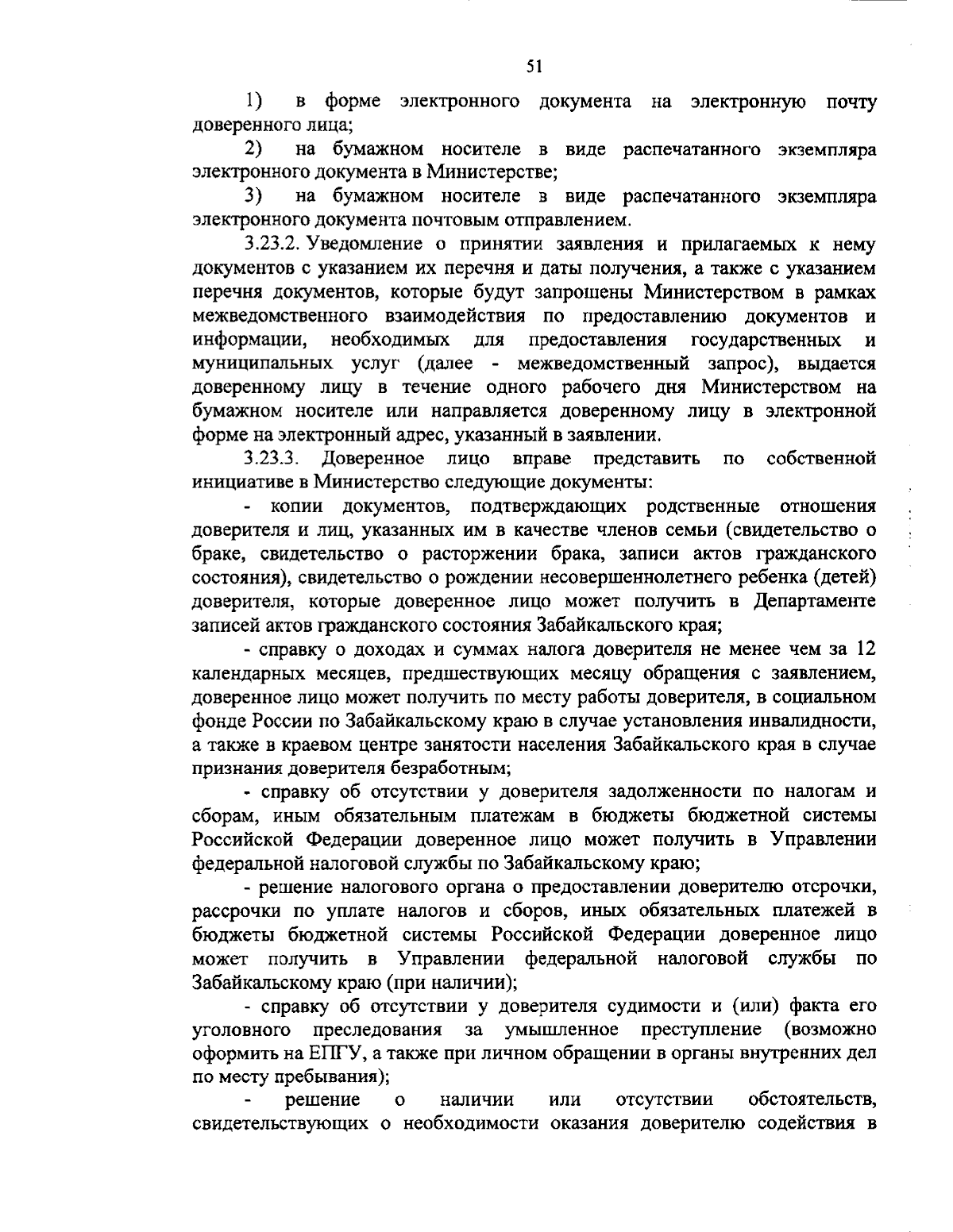 51

1) в форме электронного документа на электронную почту доверенного лица;

2) на бумажном носителе в виде распечатанного экземпляра электронного документа в Министерстве;

3) на бумажном носителе в виде распечатанного экземпляра электронного документа почтовым отправлением.

3.23.2. Уведомление о принятии заявления и прилагаемых к нему документов с указанием их перечня и даты получения, а также с указанием перечня документов, которые будут запрошены Министерством в рамках межведомственного взаимодействия по предоставлению документов и информации, необходимых для предоставления государственных и муниципальных услуг (далее - межведомственный запрос), выдается доверенному лицу в течение одного рабочего дня Министерством на бумажном носителе или направляется доверенному лицу в электронной форме на электронный адрес, указанный в заявлении.

3.23.3. Доверенное лицо вправе представить по собственной инициативе в Министерство следующие документы:

- копии документов, подтверждающих родственные отношения доверителя и лиц, указанных им в качестве членов семьи (свидетельство о браке, свидетельство о расторжении брака, записи актов гражданского состояния), свидетельство о рождении несовершеннолетнего ребенка (детей) доверителя, которые доверенное лицо может получить в Департаменте записей актов гражданского состояния Забайкальского края;

- справку о доходах и суммах налога доверителя не менее чем за 12 календарных месяцев, предшествующих месяцу обращения с заявлением, доверенное лицо может получить по месту работы доверителя, в социальном фонде России по Забайкальскому краю в случае установления инвалидности, а также в краевом центре занятости населения Забайкальского края в случае признания доверителя безработным;

- справку об отсутствии у доверителя задолженности по налогам и сборам, иным обязательным платежам в бюджеты бюджетной системы Российской Федерации доверенное лицо может получить в Управлении федеральной налоговой службы по Забайкальскому краю;

- решение налогового органа о предоставлении доверителю отсрочки, рассрочки по уплате налогов и сборов, иных обязательных платежей в бюджеты бюджетной системы Российской Федерации доверенное лицо может получить в Управлении федеральной налоговой службы по Забайкальскому краю (при наличии);

- справку об отсутствии у доверителя судимости и (или) факта его уголовного преследования за умышленное преступление (возможно оформить на ЕПГУ, а также при личном обращении в органы внутренних дел по месту пребывания);

- решение о наличии или отсутствии обстоятельств, свидетельствующих о необходимости оказания доверителю содействия в